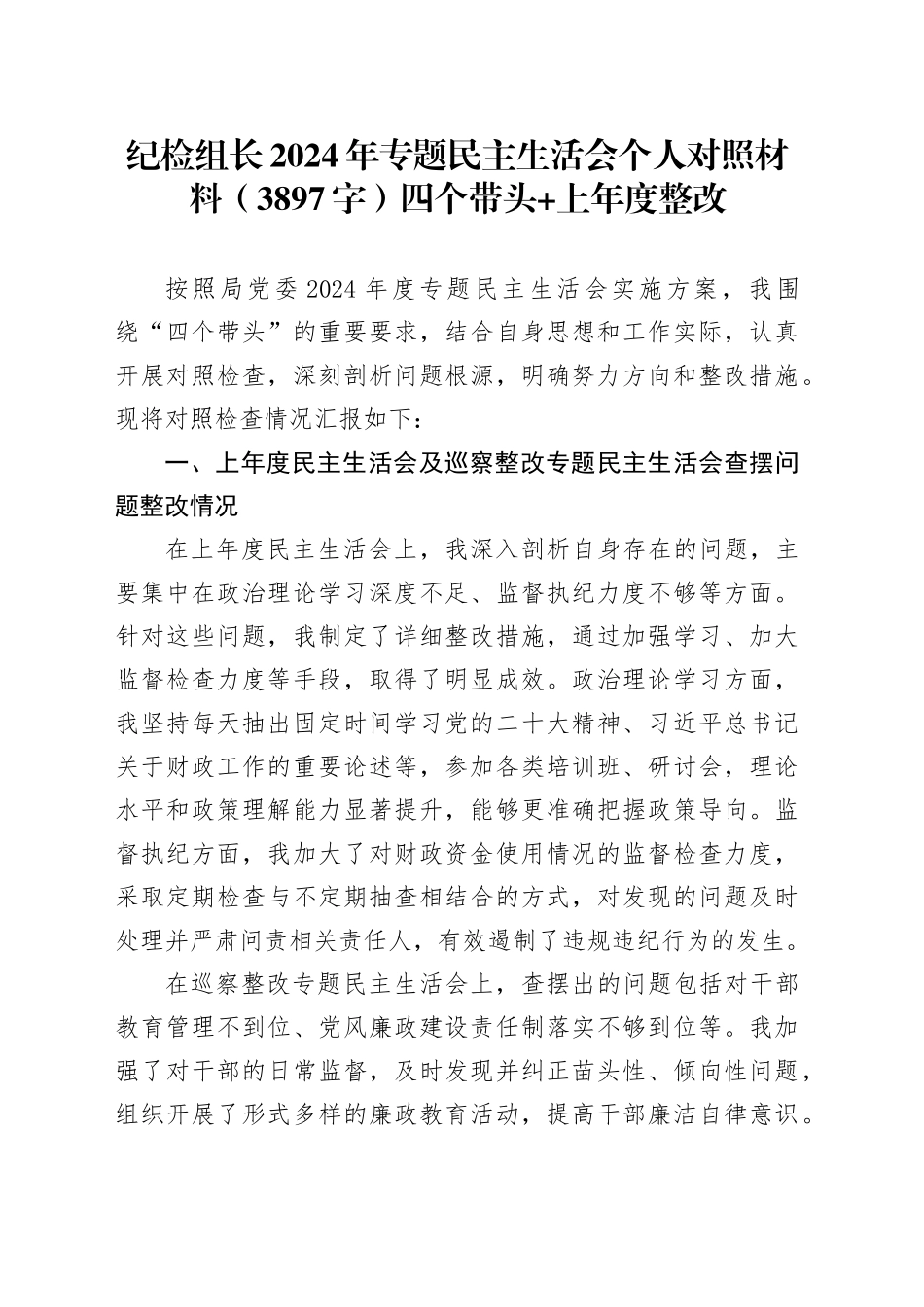 纪检组长2024年专题民主生活会个人对照材料（3897字）四个带头+上年度整改

按照局党委2024年度专题民主生活会实施方案，我围绕“四个带头”的重要要求，结合自身思想和工作实际，认真开展对照检查，深刻剖析问题根源，明确努力方向和整改措施。现将对照检查情况汇报如下：

一、上年度民主生活会及巡察整改专题民主生活会查摆问题整改情况

在上年度民主生活会上，我深入剖析自身存在的问题，主要集中在政治理论学习深度不足、监督执纪力度不够等方面。针对这些问题，我制定了详细整改措施，通过加强学习、加大监督检查力度等手段，取得了明显成效。政治理论学习方面，我坚持每天抽出固定时间学习党的二十大精神、习近平总书记关于财政工作的重要论述等，参加各类培训班、研讨会，理论水平和政策理解能力显著提升，能够更准确把握政策导向。监督执纪方面，我加大了对财政资金使用情况的监督检查力度，采取定期检查与不定期抽查相结合的方式，对发现的问题及时处理并严肃问责相关责任人，有效遏制了违规违纪行为的发生。

在巡察整改专题民主生活会上，查摆出的问题包括对干部教育管理不到位、党风廉政建设责任制落实不够到位等。我加强了对干部的日常监督，及时发现并纠正苗头性、倾向性问题，组织开展了形式多样的廉政教育活动，提高干部廉洁自律意识。